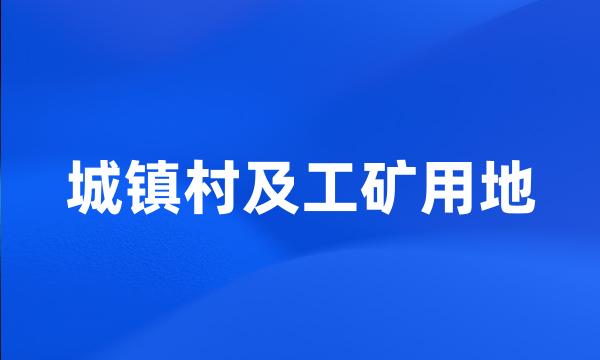 城镇村及工矿用地